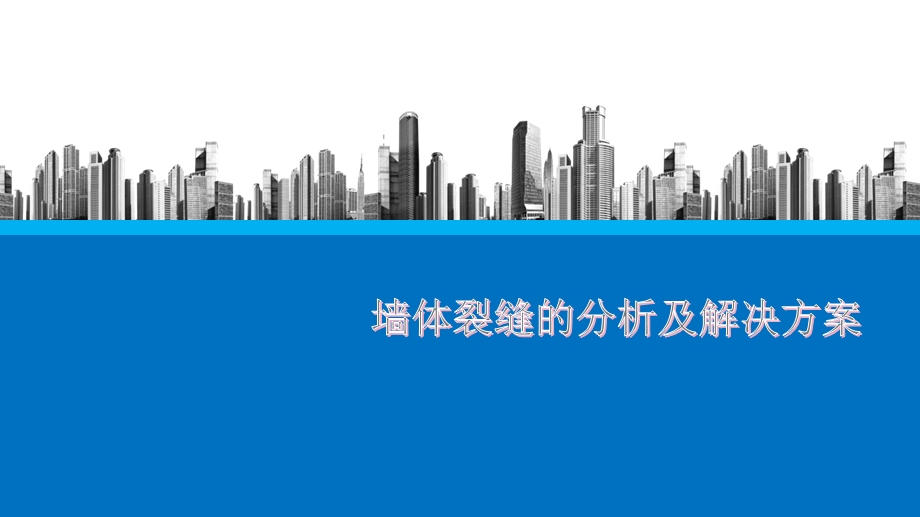 墙体裂缝的分析及解决方案